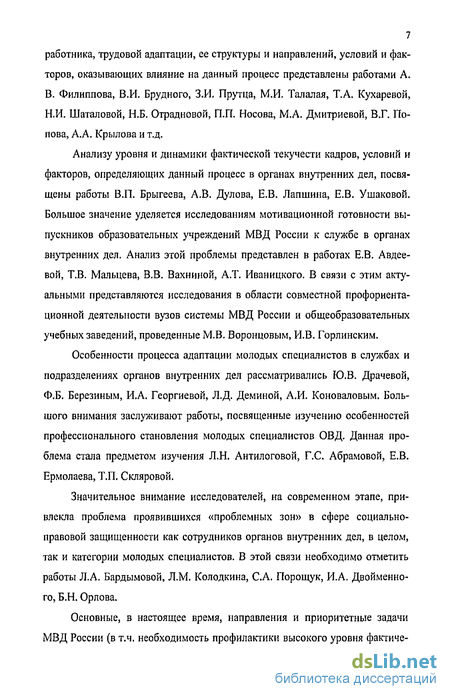 7

работника, трудовой адаптации, ее структуры и направлений, условий и факторов, оказывающих влияние на данный процесс представлены работами А. В. Филиппова, В.И. Брудного, З.И. Прутца, М.И. Талалая, Т.А. Кухаревой, Н.И. Шаталовой, Н.Б. Отрадновой, П.П. Носова, М.А. Дмитриевой, В.Г. Попова, А.А. Крылова и т.д.

Анализу уровня и динамики фактической текучести кадров, условий и факторов, определяющих данный процесс в органах внутренних дел, посвящены работы В.П. Брыгеева, А.В. Дулова, Е.В. Лапшина, Е.В. Ушаковой. Большое значение уделяется исследованиям мотивационной готовности выпускников образовательных учреждений МВД России к службе в органах внутренних дел. Анализ этой проблемы представлен в работах Е.В. Авдеевой, Т.В. Мальцева, В.В. Вахниной, А.Т. Иваницкого. В связи с этим актуальными представляются исследования в области совместной профориентационной деятельности вузов системы МВД России и общеобразовательных учебных заведений, проведенные М.В. Воронцовым, И.В. Горлинским.

Особенности процесса адаптации молодых специалистов в службах и подразделениях органов внутренних дел рассматривались Ю.В. Драчевой, Ф.Б. Березиным, И.А. Георгиевой, Л.Д. Деминой, А.И. Коноваловым. Большого внимания заслуживают работы, посвященные изучению особенностей профессионального становления молодых специалистов ОВД. Данная проблема стала предметом изучения Л.Н. Антилоговой, Г.С. Абрамовой, Е.В. Ермолаева, Т.П. Скляровой.

Значительное внимание исследователей, на современном этапе, привлекла проблема проявившихся «проблемных зон» в сфере социально-правовой защищенности как сотрудников органов внутренних дел, в целом, так и категории молодых специалистов. В этой связи необходимо отметить работы Л.А. Бардымовой, Л.М. Колодкина, С.А. Порощук, И.А. Двойменного, Б.Н. Орлова.

Основные, в настоящее время, направления и приоритетные задачи МВД России (в т.ч. необходимость профилактики высокого уровня фактиче-

dsLib.net
библиотека диссертаций